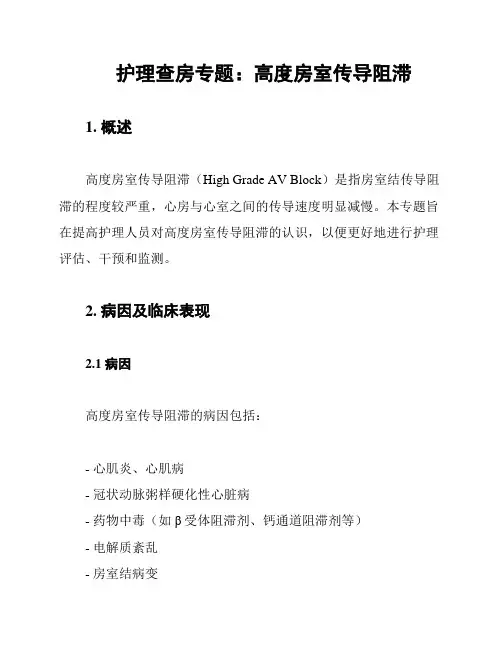 护理查房专题：高度房室传导阻滞

1. 概述

高度房室传导阻滞（High Grade AV Block）是指房室结传导阻滞的程度较严重，心房与心室之间的传导速度明显减慢。本专题旨在提高护理人员对高度房室传导阻滞的认识，以便更好地进行护理评估、干预和监测。

2. 病因及临床表现

2.1 病因

高度房室传导阻滞的病因包括：

- 心肌炎、心肌病
- 冠状动脉粥样硬化性心脏病
- 药物中毒（如 β 受体阻滞剂、钙通道阻滞剂等）
- 电解质紊乱
- 房室结病变